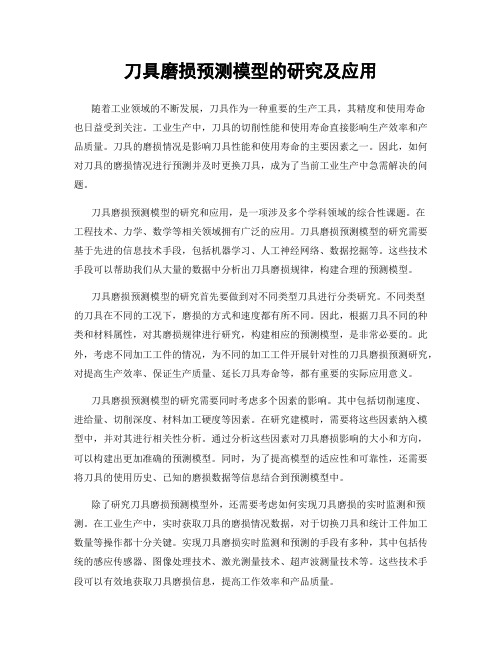 刀具磨损预测模型的研究及应用

随着工业领域的不断发展，刀具作为一种重要的生产工具，其精度和使用寿命也日益受到关注。工业生产中，刀具的切削性能和使用寿命直接影响生产效率和产品质量。刀具的磨损情况是影响刀具性能和使用寿命的主要因素之一。因此，如何对刀具的磨损情况进行预测并及时更换刀具，成为了当前工业生产中急需解决的问题。

刀具磨损预测模型的研究和应用，是一项涉及多个学科领域的综合性课题。在工程技术、力学、数学等相关领域拥有广泛的应用。刀具磨损预测模型的研究需要基于先进的信息技术手段，包括机器学习、人工神经网络、数据挖掘等。这些技术手段可以帮助我们从大量的数据中分析出刀具磨损规律，构建合理的预测模型。

刀具磨损预测模型的研究首先要做到对不同类型刀具进行分类研究。不同类型的刀具在不同的工况下，磨损的方式和速度都有所不同。因此，根据刀具不同的种类和材料属性，对其磨损规律进行研究，构建相应的预测模型，是非常必要的。此外，考虑不同加工工件的情况，为不同的加工工件开展针对性的刀具磨损预测研究，对提高生产效率、保证生产质量、延长刀具寿命等，都有重要的实际应用意义。

刀具磨损预测模型的研究需要同时考虑多个因素的影响。其中包括切削速度、进给量、切削深度、材料加工硬度等因素。在研究建模时，需要将这些因素纳入模型中，并对其进行相关性分析。通过分析这些因素对刀具磨损影响的大小和方向，可以构建出更加准确的预测模型。同时，为了提高模型的适应性和可靠性，还需要将刀具的使用历史、已知的磨损数据等信息结合到预测模型中。

除了研究刀具磨损预测模型外，还需要考虑如何实现刀具磨损的实时监测和预测。在工业生产中，实时获取刀具的磨损情况数据，对于切换刀具和统计工件加工数量等操作都十分关键。实现刀具磨损实时监测和预测的手段有多种，其中包括传统的感应传感器、图像处理技术、激光测量技术、超声波测量技术等。这些技术手段可以有效地获取刀具磨损信息，提高工作效率和产品质量。